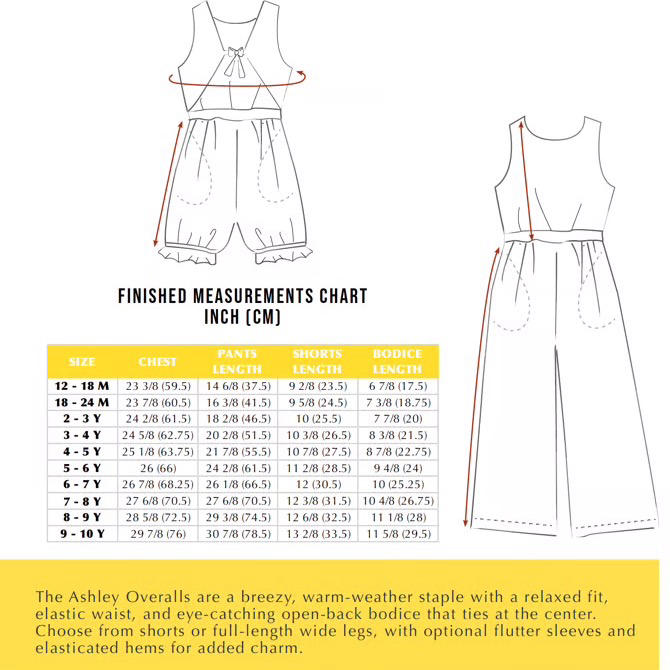 FINISHED MEASUREMENTS CHART
INCH (CM)

| SIZE | CHEST | PANTS LENGTH | SHORTS LENGTH | BODICE LENGTH |
|---|---|---|---|---|
| 12 - 18 M | 23 3/8 (59.5) | 14 6/8 (37.5) | 9 2/8 (23.5) | 6 7/8 (17.5) |
| 18 - 24 M | 23 7/8 (60.5) | 16 3/8 (41.5) | 9 5/8 (24.5) | 7 3/8 (18.75) |
| 2 - 3 Y | 24 2/8 (61.5) | 18 2/8 (46.5) | 10 (25.5) | 7 7/8 (20) |
| 3 - 4 Y | 24 5/8 (62.75) | 20 2/8 (51.5) | 10 3/8 (26.5) | 8 3/8 (21.5) |
| 4 - 5 Y | 25 1/8 (63.75) | 21 7/8 (55.5) | 10 7/8 (27.5) | 8 7/8 (22.75) |
| 5 - 6 Y | 26 (66) | 24 2/8 (61.5) | 11 2/8 (28.5) | 9 4/8 (24) |
| 6 - 7 Y | 26 7/8 (68.25) | 26 1/8 (66.5) | 12 (30.5) | 10 (25.25) |
| 7 - 8 Y | 27 6/8 (70.5) | 27 6/8 (70.5) | 12 3/8 (31.5) | 10 4/8 (26.75) |
| 8 - 9 Y | 28 5/8 (72.5) | 29 3/8 (74.5) | 12 6/8 (32.5) | 11 1/8 (28) |
| 9 - 10 Y | 29 7/8 (76) | 30 7/8 (78.5) | 13 2/8 (33.5) | 11 5/8 (29.5) |

The Ashley Overalls are a breezy, warm-weather staple with a relaxed fit, elastic waist, and eye-catching open-back bodice that ties at the center. Choose from shorts or full-length wide legs, with optional flutter sleeves and elasticated hems for added charm.